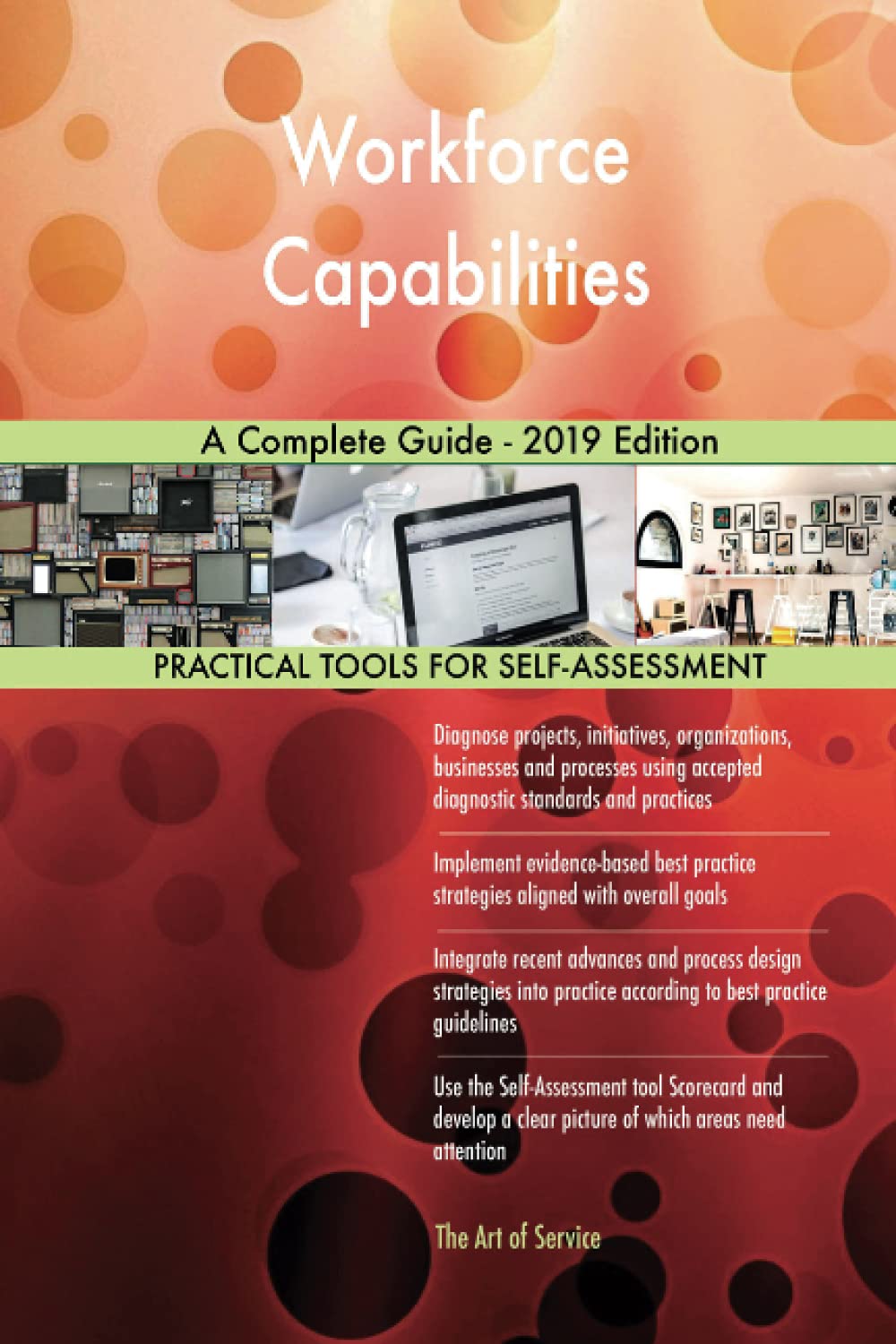 Workforce Capabilities

A Complete Guide - 2019 Edition

PRACTICAL TOOLS FOR SELF-ASSESSMENT

Diagnose projects, initiatives, organizations, businesses and processes using accepted diagnostic standards and practices

Implement evidence-based best practice strategies aligned with overall goals

Integrate recent advances and process design strategies into practice according to best practice guidelines

Use the Self-Assessment tool Scorecard and develop a clear picture of which areas need attention

The Art of Service